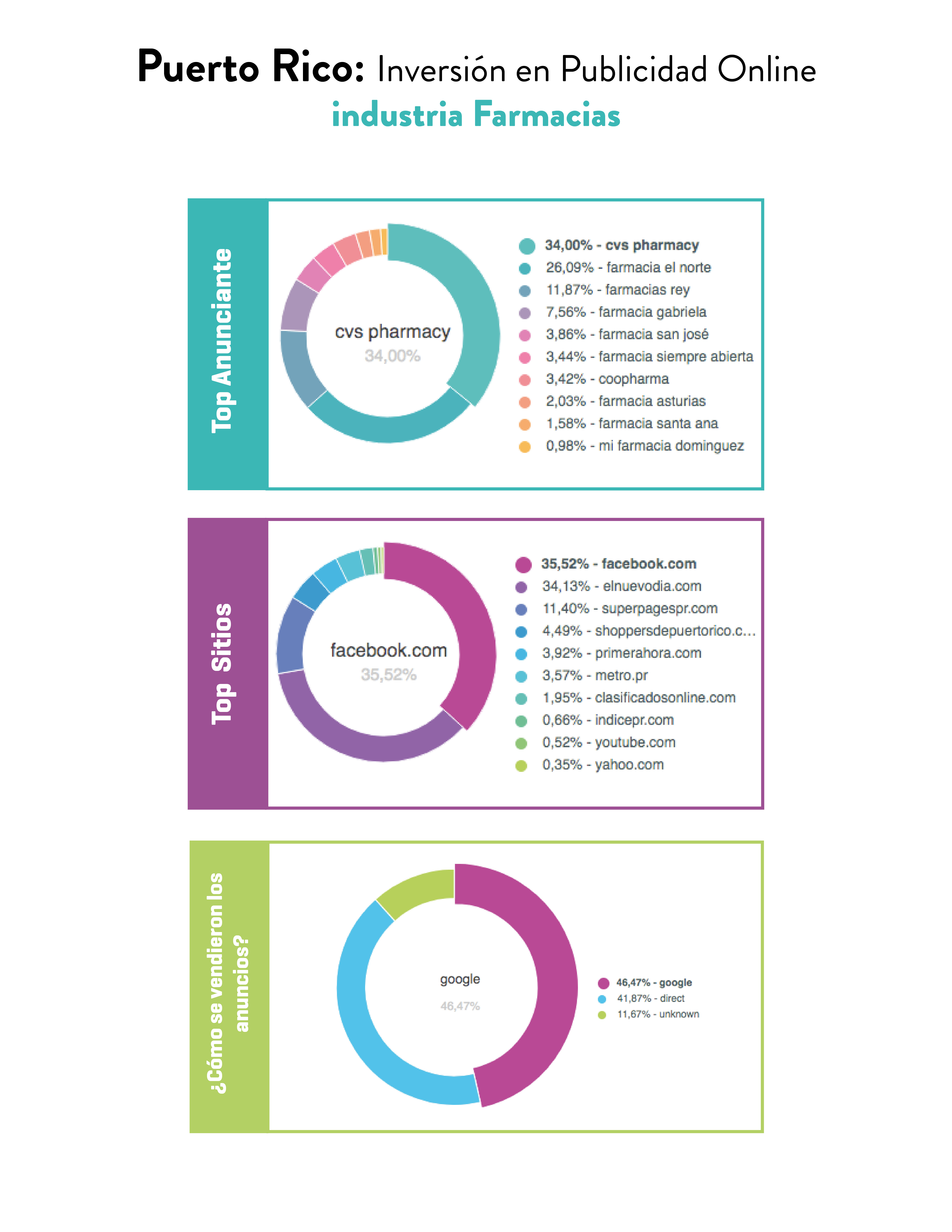 Puerto Rico: Inversión en Publicidad Online
industria Farmacias

Top Anunciante

cvs pharmacy
34,00%

34,00% - cvs pharmacy
26,09% - farmacia el norte
11,87% - farmacias rey
7,56% - farmacia gabriela
3,86% - farmacia san josé
3,44% - farmacia siempre abierta
3,42% - coopharma
2,03% - farmacia asturias
1,58% - farmacia santa ana
0,98% - mi farmacia dominguez

Top Sitios

facebook.com
35,52%

35,52% - facebook.com
34,13% - elnuevodia.com
11,40% - superpagespr.com
4,49% - shoppersdepuertorico.c...
3,92% - primerahora.com
3,57% - metro.pr
1,95% - clasificadosonline.com
0,66% - indicepr.com
0,52% - youtube.com
0,35% - yahoo.com

¿Cómo se vendieron los anuncios?

google
46,47%

46,47% - google
41,87% - direct
11,67% - unknown